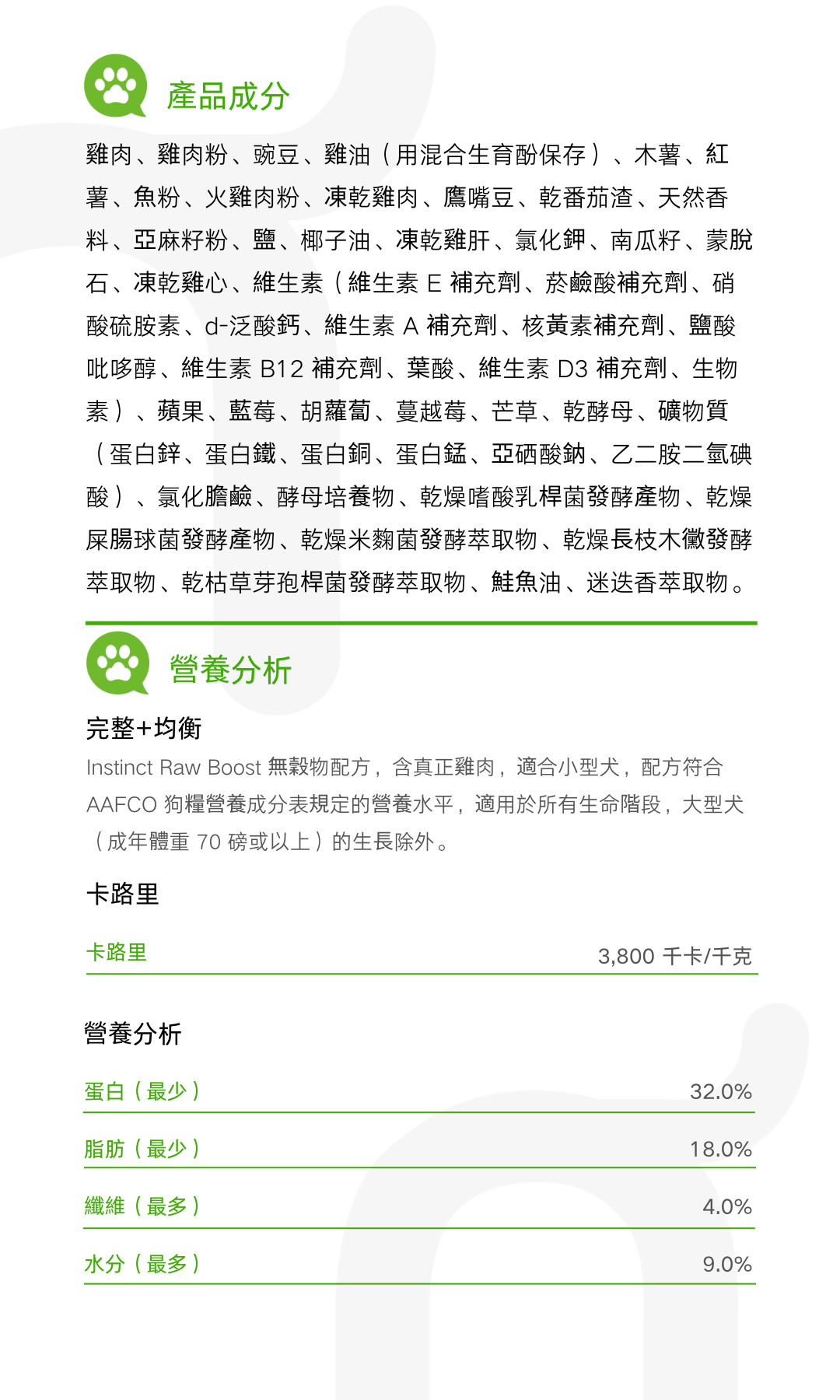 產品成分

雞肉、雞肉粉、豌豆、雞油（用混合生育酚保存）、木薯、紅薯、魚粉、火雞肉粉、凍乾雞肉、鷹嘴豆、乾番茄渣、天然香料、亞麻籽粉、鹽、椰子油、凍乾雞肝、氯化鉀、南瓜籽、蒙脫石、凍乾雞心、維生素（維生素 E 補充劑、菸鹼酸補充劑、硝酸硫胺素、d-泛酸鈣、維生素 A 補充劑、核黃素補充劑、鹽酸吡哆醇、維生素 B12 補充劑、葉酸、維生素 D3 補充劑、生物素）、蘋果、藍莓、胡蘿蔔、蔓越莓、芒草、乾酵母、礦物質（蛋白鋅、蛋白鐵、蛋白銅、蛋白錳、亞硒酸鈉、乙二胺二氫碘酸）、氯化膽鹼、酵母培養物、乾燥嗜酸乳桿菌發酵產物、乾燥屎腸球菌發酵產物、乾燥米麴菌發酵萃取物、乾燥長枝木黴發酵萃取物、乾枯草芽孢桿菌發酵萃取物、鮭魚油、迷迭香萃取物。

營養分析

完整+均衡

Instinct Raw Boost 無穀物配方，含真正雞肉，適合小型犬，配方符合 AAFCO 狗糧營養成分表規定的營養水平，適用於所有生命階段，大型犬（成年體重 70 磅或以上）的生長除外。

卡路里

| 卡路里 | 3,800 千卡/千克 |
|---|---|

營養分析

| 蛋白（最少） | 32.0% |
|---|---|
| 脂肪（最少） | 18.0% |
| 纖維（最多） | 4.0% |
| 水分（最多） | 9.0% |